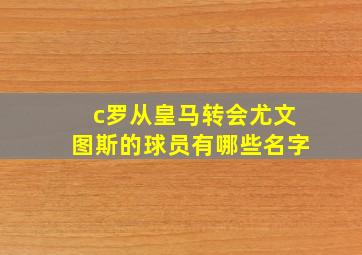 c罗从皇马转会尤文图斯的球员有哪些名字